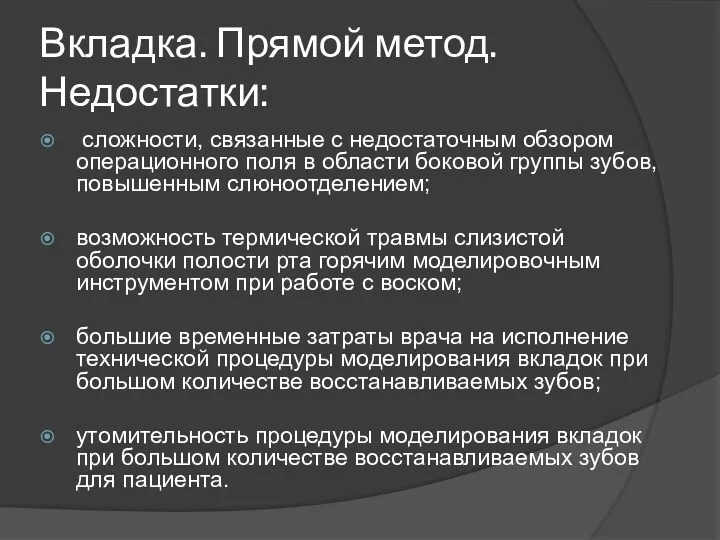 Вкладка. Прямой метод. Недостатки:

сложности, связанные с недостаточным обзором операционного поля в области боковой группы зубов, повышенным слюноотделением;

возможность термической травмы слизистой оболочки полости рта горячим моделировочным инструментом при работе с воском;

большие временные затраты врача на исполнение технической процедуры моделирования вкладок при большом количестве восстанавливаемых зубов;

утомительность процедуры моделирования вкладок при большом количестве восстанавливаемых зубов для пациента.